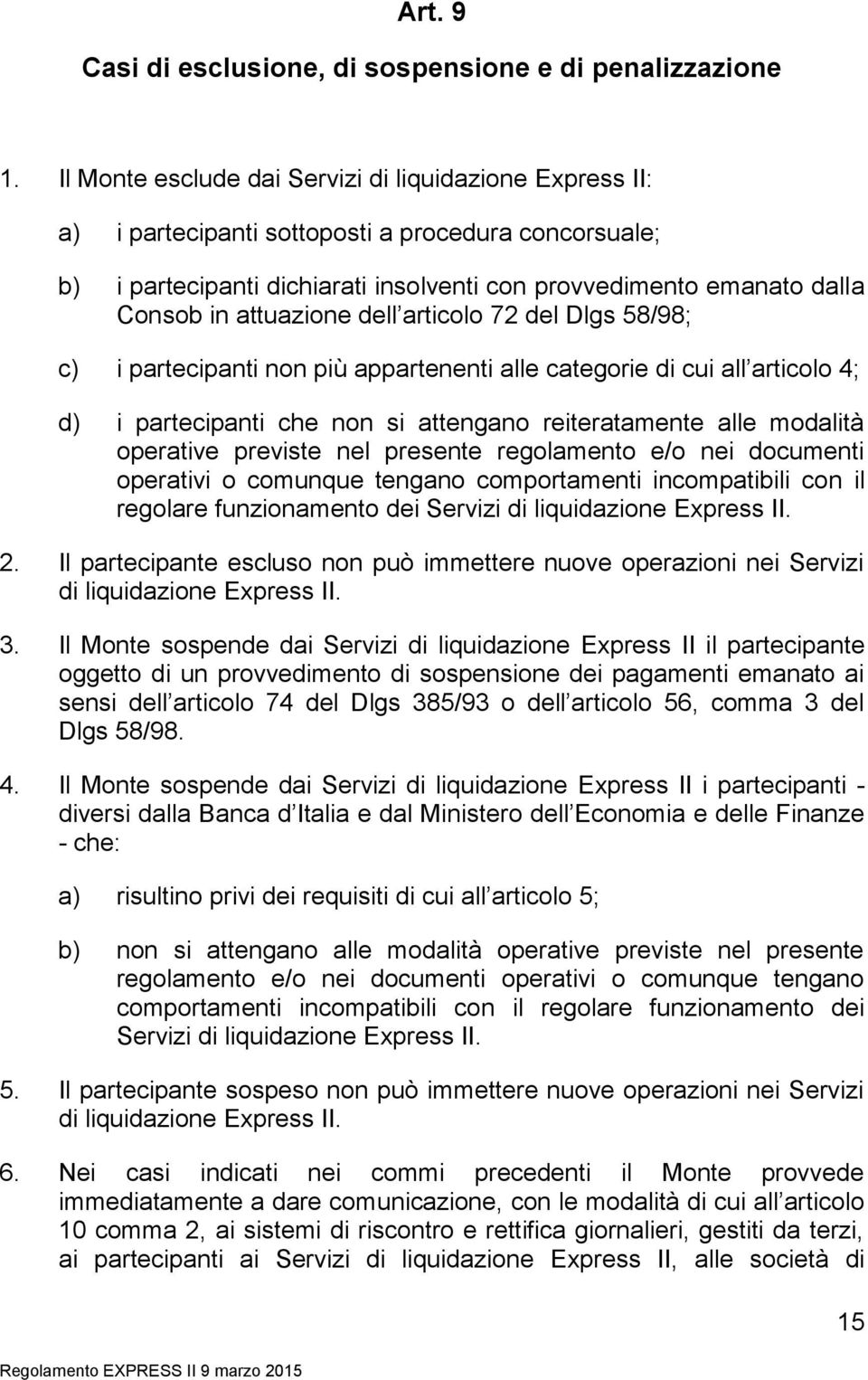 Art. 9

Casi di esclusione, di sospensione e di penalizzazione

1. Il Monte esclude dai Servizi di liquidazione Express II:

a) i partecipanti sottoposti a procedura concorsuale;

b) i partecipanti dichiarati insolventi con provvedimento emanato dalla Consob in attuazione dell articolo 72 del Dlgs 58/98;

c) i partecipanti non più appartenenti alle categorie di cui all articolo 4;

d) i partecipanti che non si attengano reiteratamente alle modalità operative previste nel presente regolamento e/o nei documenti operativi o comunque tengano comportamenti incompatibili con il regolare funzionamento dei Servizi di liquidazione Express II.

2. Il partecipante escluso non può immettere nuove operazioni nei Servizi di liquidazione Express II.

3. Il Monte sospende dai Servizi di liquidazione Express II il partecipante oggetto di un provvedimento di sospensione dei pagamenti emanato ai sensi dell articolo 74 del Dlgs 385/93 o dell articolo 56, comma 3 del Dlgs 58/98.

4. Il Monte sospende dai Servizi di liquidazione Express II i partecipanti - diversi dalla Banca d Italia e dal Ministero dell Economia e delle Finanze - che:

a) risultino privi dei requisiti di cui all articolo 5;

b) non si attengano alle modalità operative previste nel presente regolamento e/o nei documenti operativi o comunque tengano comportamenti incompatibili con il regolare funzionamento dei Servizi di liquidazione Express II.

5. Il partecipante sospeso non può immettere nuove operazioni nei Servizi di liquidazione Express II.

6. Nei casi indicati nei commi precedenti il Monte provvede immediatamente a dare comunicazione, con le modalità di cui all articolo 10 comma 2, ai sistemi di riscontro e rettifica giornalieri, gestiti da terzi, ai partecipanti ai Servizi di liquidazione Express II, alle società di

15

Regolamento EXPRESS II 9 marzo 2015